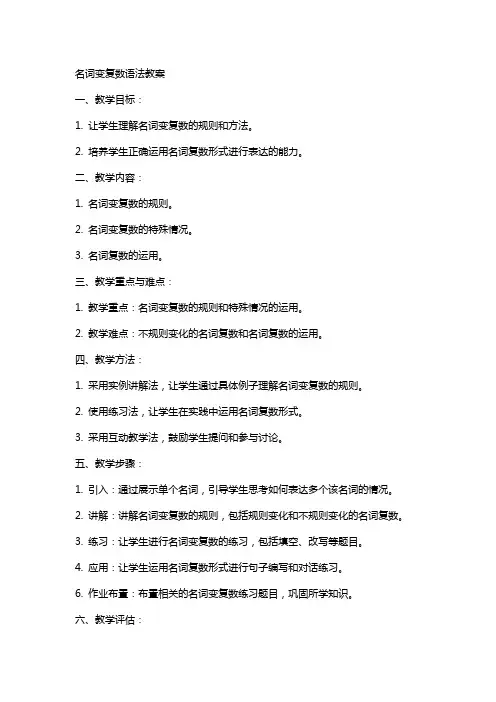 名词变复数语法教案

一、教学目标：

1. 让学生理解名词变复数的规则和方法。

2. 培养学生正确运用名词复数形式进行表达的能力。

二、教学内容：

1. 名词变复数的规则。

2. 名词变复数的特殊情况。

3. 名词复数的运用。

三、教学重点与难点：

1. 教学重点：名词变复数的规则和特殊情况的运用。

2. 教学难点：不规则变化的名词复数和名词复数的运用。

四、教学方法：

1. 采用实例讲解法，让学生通过具体例子理解名词变复数的规则。

2. 使用练习法，让学生在实践中运用名词复数形式。

3. 采用互动教学法，鼓励学生提问和参与讨论。

五、教学步骤：

1. 引入：通过展示单个名词，引导学生思考如何表达多个该名词的情况。

2. 讲解：讲解名词变复数的规则，包括规则变化和不规则变化的名词复数。

3. 练习：让学生进行名词变复数的练习，包括填空、改写等题目。

4. 应用：让学生运用名词复数形式进行句子编写和对话练习。

6. 作业布置：布置相关的名词变复数练习题目，巩固所学知识。

六、教学评估：